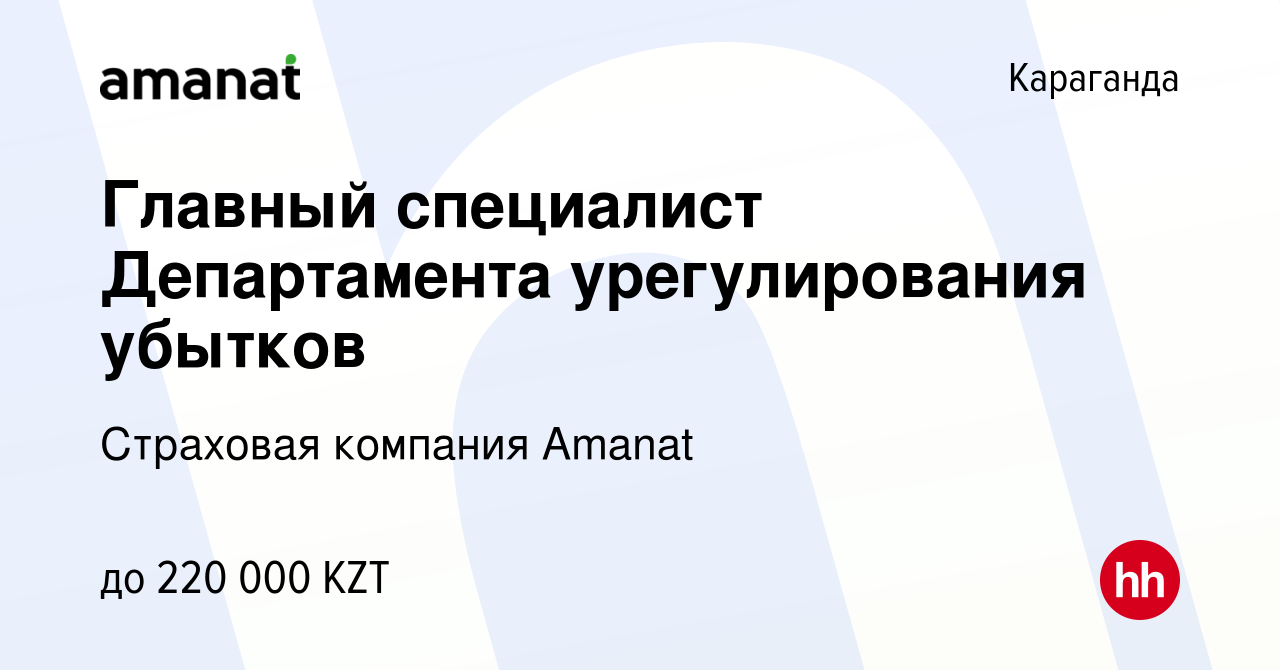 amanat

Караганда

Главный специалист Департамента урегулирования убытков

Страховая компания Amanat

до 220 000 KZT

hh